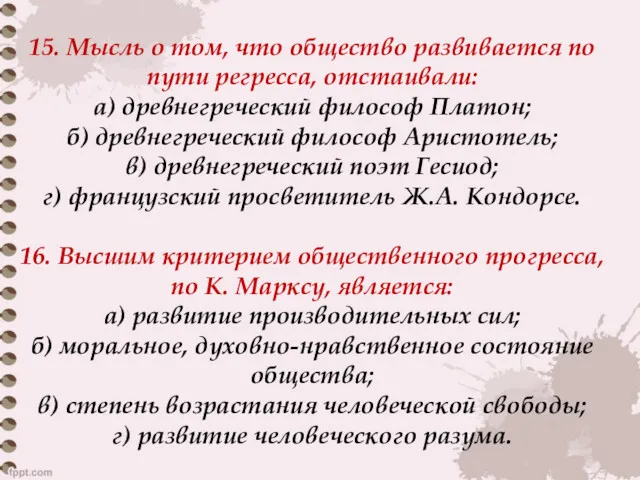 15. Мысль о том, что общество развивается по пути регресса, отстаивали:
а) древнегреческий философ Платон;
б) древнегреческий философ Аристотель;
в) древнегреческий поэт Гесиод;
г) французский просветитель Ж.А. Кондорсе.

16. Высшим критерием общественного прогресса, по К. Марксу, является:
а) развитие производительных сил;
б) моральное, духовно-нравственное состояние общества;
в) степень возрастания человеческой свободы;
г) развитие человеческого разума.

fppt.com